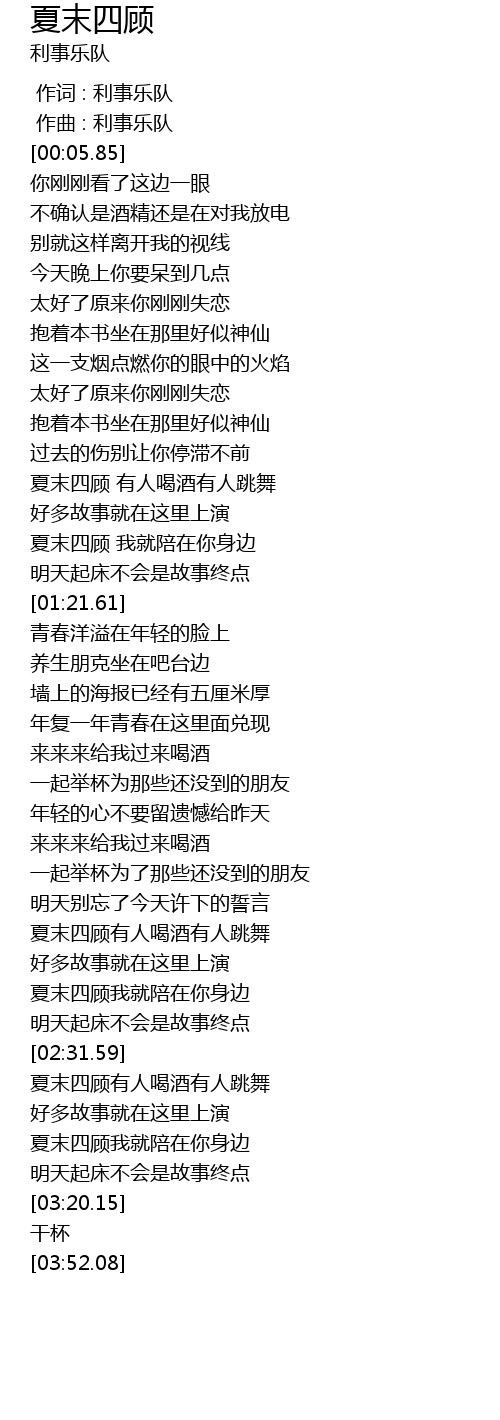 夏末四顾
利事乐队

作词 : 利事乐队
作曲 : 利事乐队
[00:05.85]
你刚刚看了这边一眼
不确认是酒精还是在对我放电
别就这样离开我的视线
今天晚上你要呆到几点
太好了原来你刚刚失恋
抱着本书坐在那里好似神仙
这一支烟点燃你的眼中的火焰
太好了原来你刚刚失恋
抱着本书坐在那里好似神仙
过去的伤别让你停滞不前
夏末四顾 有人喝酒有人跳舞
好多故事就在这里上演
夏末四顾 我就陪在你身边
明天起床不会是故事终点
[01:21.61]
青春洋溢在年轻的脸上
养生朋克坐在吧台边
墙上的海报已经有五厘米厚
年复一年青春在这里面兑现
来来来给我过来喝酒
一起举杯为那些还没到的朋友
年轻的心不要留遗憾给昨天
来来来给我过来喝酒
一起举杯为了那些还没到的朋友
明天别忘了今天许下的誓言
夏末四顾有人喝酒有人跳舞
好多故事就在这里上演
夏末四顾我就陪在你身边
明天起床不会是故事终点
[02:31.59]
夏末四顾有人喝酒有人跳舞
好多故事就在这里上演
夏末四顾我就陪在你身边
明天起床不会是故事终点
[03:20.15]
干杯
[03:52.08]